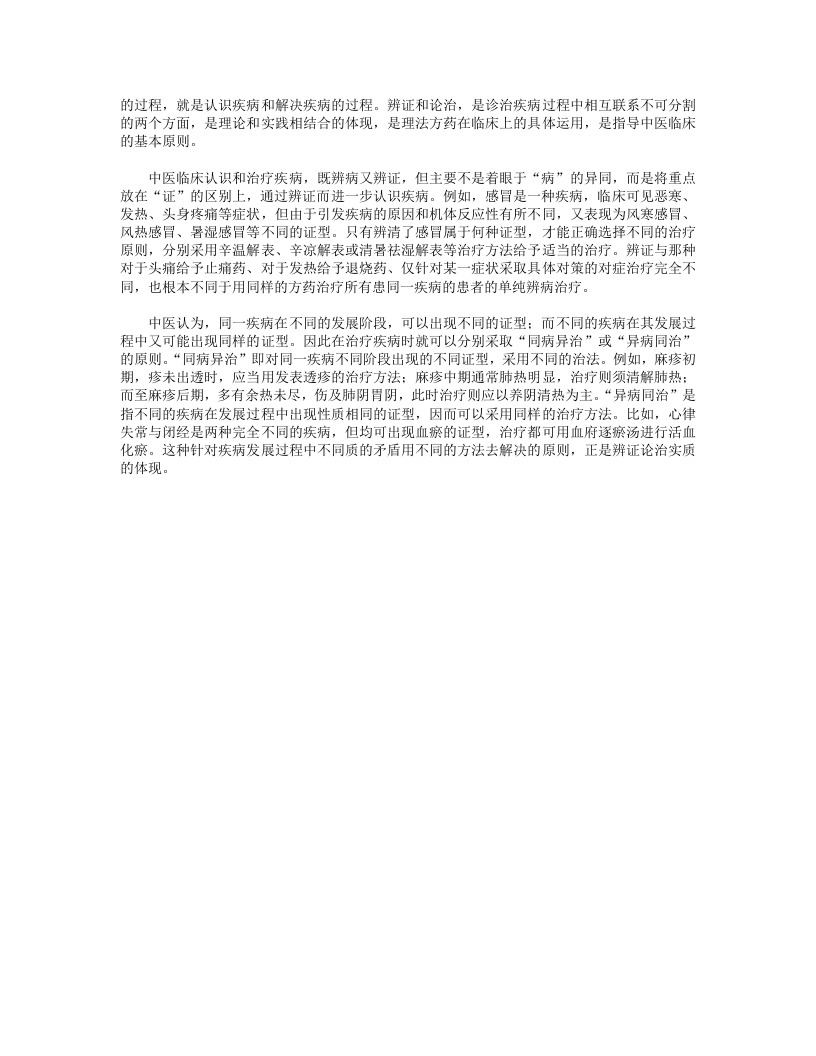 的过程，就是认识疾病和解决疾病的过程。辨证和论治，是诊治疾病过程中相互联系不可分割的两个方面，是理论和实践相结合的体现，是理法方药在临床上的具体运用，是指导中医临床的基本原则。

中医临床认识和治疗疾病，既辨病又辨证，但主要不是着眼于“病”的异同，而是将重点放在“证”的区别上，通过辨证而进一步认识疾病。例如，感冒是一种疾病，临床可见恶寒、发热、头身疼痛等症状，但由于引发疾病的原因和机体反应性有所不同，又表现为风寒感冒、风热感冒、暑湿感冒等不同的证型。只有辨清了感冒属于何种证型，才能正确选择不同的治疗原则，分别采用辛温解表、辛凉解表或清暑祛湿解表等治疗方法给予适当的治疗。辨证与那种对于头痛给予止痛药、对于发热给予退烧药、仅针对某一症状采取具体对策的对症治疗完全不同，也根本不同于用同样的方药治疗所有患同一疾病的患者的单纯辨病治疗。

中医认为，同一疾病在不同的发展阶段，可以出现不同的证型；而不同的疾病在其发展过程中又可能出现同样的证型。因此在治疗疾病时就可以分别采取“同病异治”或“异病同治”的原则。“同病异治”即对同一疾病不同阶段出现的不同证型，采用不同的治法。例如，麻疹初期，疹未出透时，应当用发表透疹的治疗方法；麻疹中期通常肺热明显，治疗则须清解肺热；而至麻疹后期，多有余热未尽，伤及肺阴胃阴，此时治疗则应以养阴清热为主。“异病同治”是指不同的疾病在发展过程中出现性质相同的证型，因而可以采用同样的治疗方法。比如，心律失常与闭经是两种完全不同的疾病，但均可出现血瘀的证型，治疗都可用血府逐瘀汤进行活血化瘀。这种针对疾病发展过程中不同质的矛盾用不同的方法去解决的原则，正是辨证论治实质的体现。